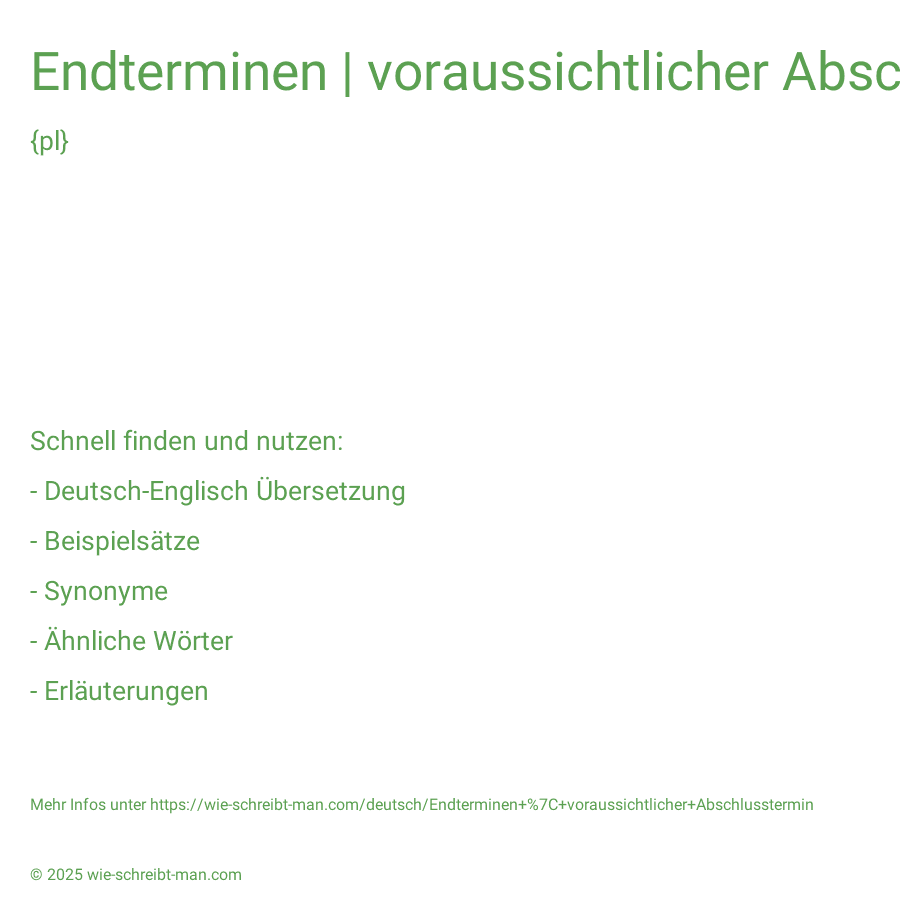 Endterminen | voraussichtlicher Absc

{pl}

Schnell finden und nutzen:

- Deutsch-Englisch Übersetzung

- Beispielsätze

- Synonyme

- Ähnliche Wörter

- Erläuterungen

Mehr Infos unter https://wie-schreibt-man.com/deutsch/Endterminen+%7C+voraussichtlicher+Abschlusstermin

© 2025 wie-schreibt-man.com